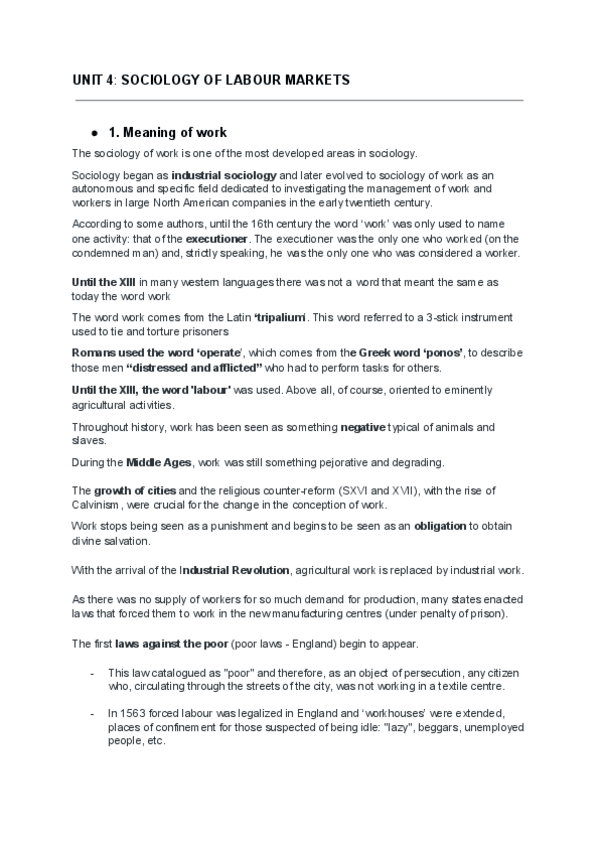 UNIT 4: SOCIOLOGY OF LABOUR MARKETS

● 1. Meaning of work

The sociology of work is one of the most developed areas in sociology.

Sociology began as industrial sociology and later evolved to sociology of work as an autonomous and specific field dedicated to investigating the management of work and workers in large North American companies in the early twentieth century.

According to some authors, until the 16th century the word 'work' was only used to name one activity: that of the executioner. The executioner was the only one who worked (on the condemned man) and, strictly speaking, he was the only one who was considered a worker.

Until the XIII in many western languages there was not a word that meant the same as today the word work

The word work comes from the Latin 'tripalium'. This word referred to a 3-stick instrument used to tie and torture prisoners

Romans used the word 'operate', which comes from the Greek word 'ponos', to describe those men "distressed and afflicted" who had to perform tasks for others.

Until the XIII, the word 'labour' was used. Above all, of course, oriented to eminently agricultural activities.

Throughout history, work has been seen as something negative typical of animals and slaves.

During the Middle Ages, work was still something pejorative and degrading.

The growth of cities and the religious counter-reform (SXVI and XVII), with the rise of Calvinism, were crucial for the change in the conception of work.

Work stops being seen as a punishment and begins to be seen as an obligation to obtain divine salvation.

With the arrival of the Industrial Revolution, agricultural work is replaced by industrial work.

As there was no supply of workers for so much demand for production, many states enacted laws that forced them to work in the new manufacturing centres (under penalty of prison).

The first laws against the poor (poor laws - England) begin to appear.

- This law catalogued as "poor" and therefore, as an object of persecution, any citizen who, circulating through the streets of the city, was not working in a textile centre.

- In 1563 forced labour was legalized in England and 'workhouses' were extended, places of confinement for those suspected of being idle: "lazy", beggars, unemployed people, etc.